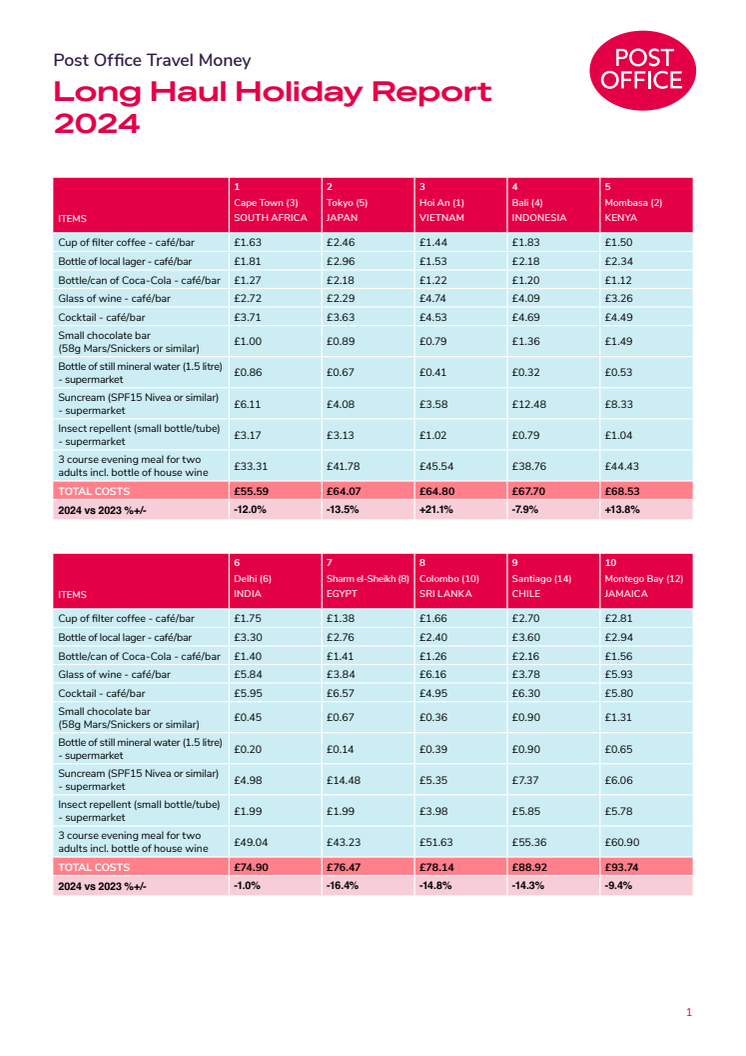 Post Office Travel Money

Long Haul Holiday Report 2024

POST OFFICE

| ITEMS | 1 Cape Town (3) SOUTH AFRICA | 2 Tokyo (5) JAPAN | 3 Hoi An (1) VIETNAM | 4 Bali (4) INDONESIA | 5 Mombasa (2) KENYA |
|---|---|---|---|---|---|
| Cup of filter coffee - café/bar | £1.63 | £2.46 | £1.44 | £1.83 | £1.50 |
| Bottle of local lager - café/bar | £1.81 | £2.96 | £1.53 | £2.18 | £2.34 |
| Bottle/can of Coca-Cola - café/bar | £1.27 | £2.18 | £1.22 | £1.20 | £1.12 |
| Glass of wine - café/bar | £2.72 | £2.29 | £4.74 | £4.09 | £3.26 |
| Cocktail - café/bar | £3.71 | £3.63 | £4.53 | £4.69 | £4.49 |
| Small chocolate bar (58g Mars/Snickers or similar) | £1.00 | £0.89 | £0.79 | £1.36 | £1.49 |
| Bottle of still mineral water (1.5 litre) - supermarket | £0.86 | £0.67 | £0.41 | £0.32 | £0.53 |
| Suncream (SPF15 Nivea or similar) - supermarket | £6.11 | £4.08 | £3.58 | £12.48 | £8.33 |
| Insect repellent (small bottle/tube) - supermarket | £3.17 | £3.13 | £1.02 | £0.79 | £1.04 |
| 3 course evening meal for two adults incl. bottle of house wine | £33.31 | £41.78 | £45.54 | £38.76 | £44.43 |
| TOTAL COSTS | £55.59 | £64.07 | £64.80 | £67.70 | £68.53 |
| 2024 vs 2023 %+/- | -12.0% | -13.5% | +21.1% | -7.9% | +13.8% |

| ITEMS | 6 Delhi (6) INDIA | 7 Sharm el-Sheikh (8) EGYPT | 8 Colombo (10) SRI LANKA | 9 Santiago (14) CHILE | 10 Montego Bay (12) JAMAICA |
|---|---|---|---|---|---|
| Cup of filter coffee - café/bar | £1.75 | £1.38 | £1.66 | £2.70 | £2.81 |
| Bottle of local lager - café/bar | £3.30 | £2.76 | £2.40 | £3.60 | £2.94 |
| Bottle/can of Coca-Cola - café/bar | £1.40 | £1.41 | £1.26 | £2.16 | £1.56 |
| Glass of wine - café/bar | £5.84 | £3.84 | £6.16 | £3.78 | £5.93 |
| Cocktail - café/bar | £5.95 | £6.57 | £4.95 | £6.30 | £5.80 |
| Small chocolate bar (58g Mars/Snickers or similar) | £0.45 | £0.67 | £0.36 | £0.90 | £1.31 |
| Bottle of still mineral water (1.5 litre) - supermarket | £0.20 | £0.14 | £0.39 | £0.90 | £0.65 |
| Suncream (SPF15 Nivea or similar) - supermarket | £4.98 | £14.48 | £5.35 | £7.37 | £6.06 |
| Insect repellent (small bottle/tube) - supermarket | £1.99 | £1.99 | £3.98 | £5.85 | £5.78 |
| 3 course evening meal for two adults incl. bottle of house wine | £49.04 | £43.23 | £51.63 | £55.36 | £60.90 |
| TOTAL COSTS | £74.90 | £76.47 | £78.14 | £88.92 | £93.74 |
| 2024 vs 2023 %+/- | -1.0% | -16.4% | -14.8% | -14.3% | -9.4% |

1